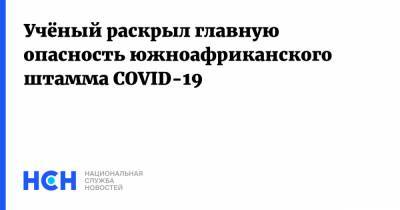 Учёный раскрыл главную опасность южноафриканского штамма COVID-19

НСН

НАЦИОНАЛЬНАЯ
СЛУЖБА
НОВОСТЕЙ